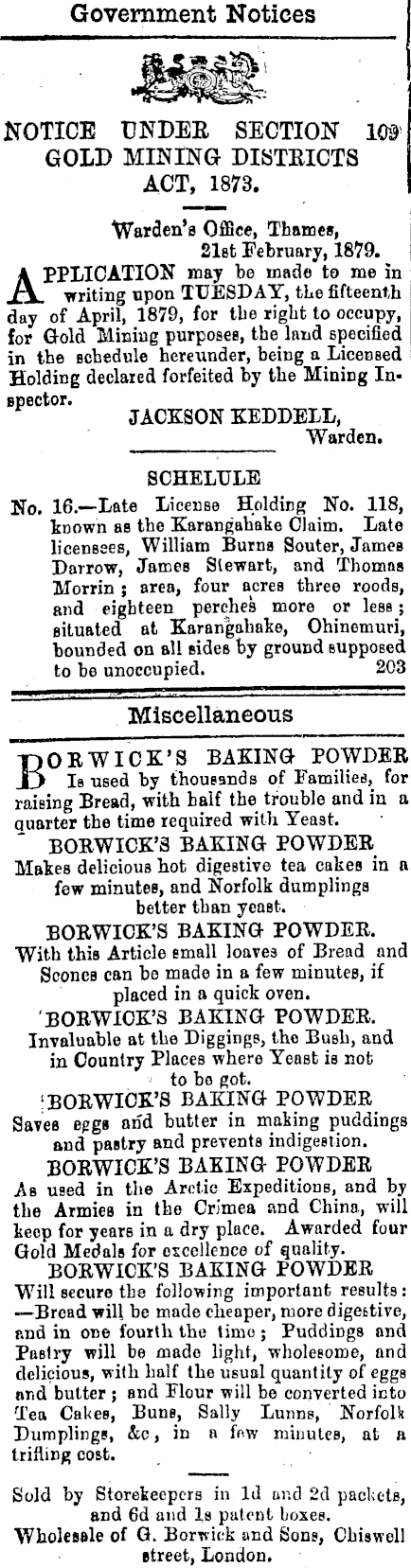 Government Notices

NOTICE UNDER SECTION 109 GOLD MINING DISTRICTS ACT, 1873.

Warden's Office, Thames, 21st February, 1879.

APPLICATION may be made to me in writing upon TUESDAY, the fifteenth day of April, 1879, for the right to occupy, for Gold Mining purposes, the land specified in the schedule hereunder, being a Licensed Holding declared forfeited by the Mining Inspector.

JACKSON KEDDELL, Warden.

SCHELULE

No. 16.—Late License Holding No. 118, known as the Karangahake Claim. Late licensees, William Burns Souter, James Darrow, James Stewart, and Thomas Morrin; area, four acres three roods, and eighteen perches more or less; situated at Karangahake, Ohinemuri, bounded on all sides by ground supposed to be unoccupied. 203

Miscellaneous

BORWICK'S BAKING POWDER
Is used by thousands of Families, for raising Bread, with half the trouble and in a quarter the time required with Yeast.

BORWICK'S BAKING POWDER
Makes delicious hot digestive tea cakes in a few minutes, and Norfolk dumplings better than yeast.

BORWICK'S BAKING POWDER.
With this Article small loaves of Bread and Scones can be made in a few minutes, if placed in a quick oven.

'BORWICK'S BAKING POWDER.
Invaluable at the Diggings, the Bush, and in Country Places where Yeast is not to be got.

BORWICK'S BAKING POWDER
Saves eggs and butter in making puddings and pastry and prevents indigestion.

BORWICK'S BAKING POWDER
As used in the Arctic Expeditions, and by the Armies in the Crimea and China, will keep for years in a dry place. Awarded four Gold Medals for excellence of quality.

BORWICK'S BAKING POWDER
Will secure the following important results: —Bread will be made cheaper, more digestive, and in one fourth the time; Puddings and Pastry will be made light, wholesome, and delicious, with half the usual quantity of eggs and butter; and Flour will be converted into Tea Cakes, Buns, Sally Lunns, Norfolk Dumplings, &c, in a few minutes, at a trifling cost.

Sold by Storekeepers in 1d and 2d packets, and 6d and 1s patent boxes.
Wholesale of G. Borwick and Sons, Chiswell street, London.